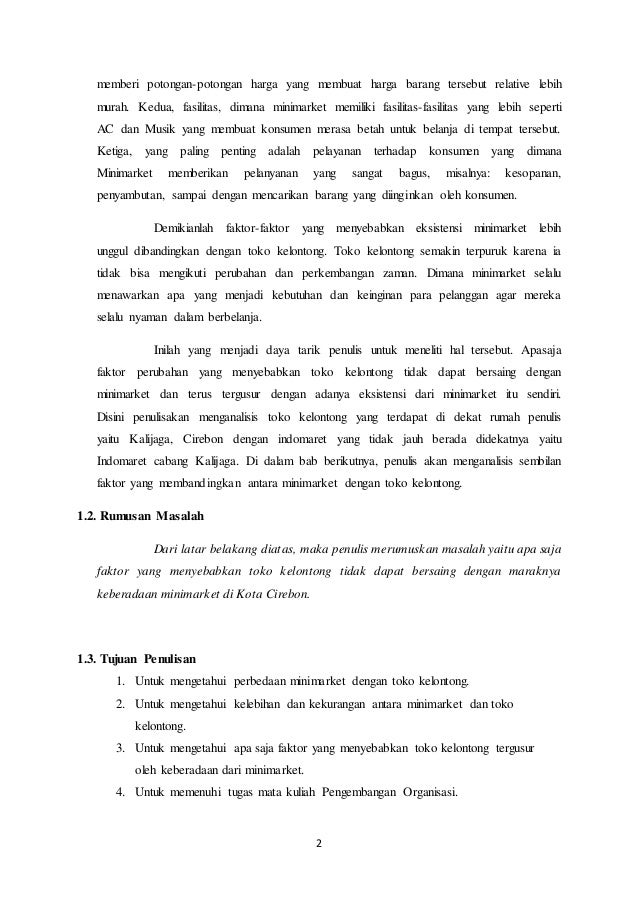 memberi potongan-potongan harga yang membuat harga barang tersebut relative lebih murah. Kedua, fasilitas, dimana minimarket memiliki fasilitas-fasilitas yang lebih seperti AC dan Musik yang membuat konsumen merasa betah untuk belanja di tempat tersebut. Ketiga, yang paling penting adalah pelayanan terhadap konsumen yang dimana Minimarket memberikan pelanyanan yang sangat bagus, misalnya: kesopanan, penyambutan, sampai dengan mencarikan barang yang diinginkan oleh konsumen.

Demikianlah faktor-faktor yang menyebabkan eksistensi minimarket lebih unggul dibandingkan dengan toko kelontong. Toko kelontong semakin terpuruk karena ia tidak bisa mengikuti perubahan dan perkembangan zaman. Dimana minimarket selalu menawarkan apa yang menjadi kebutuhan dan keinginan para pelanggan agar mereka selalu nyaman dalam berbelanja.

Inilah yang menjadi daya tarik penulis untuk meneliti hal tersebut. Apasaja faktor perubahan yang menyebabkan toko kelontong tidak dapat bersaing dengan minimarket dan terus tergusur dengan adanya eksistensi dari minimarket itu sendiri. Disini penulisakan menganalisis toko kelontong yang terdapat di dekat rumah penulis yaitu Kalijaga, Cirebon dengan indomaret yang tidak jauh berada didekatnya yaitu Indomaret cabang Kalijaga. Di dalam bab berikutnya, penulis akan menganalisis sembilan faktor yang membandingkan antara minimarket dengan toko kelontong.

1.2. Rumusan Masalah

Dari latar belakang diatas, maka penulis merumuskan masalah yaitu apa saja faktor yang menyebabkan toko kelontong tidak dapat bersaing dengan maraknya keberadaan minimarket di Kota Cirebon.

1.3. Tujuan Penulisan

1. Untuk mengetahui perbedaan minimarket dengan toko kelontong.
2. Untuk mengetahui kelebihan dan kekurangan antara minimarket dan toko kelontong.
3. Untuk mengetahui apa saja faktor yang menyebabkan toko kelontong tergusur oleh keberadaan dari minimarket.
4. Untuk memenuhi tugas mata kuliah Pengembangan Organisasi.

2